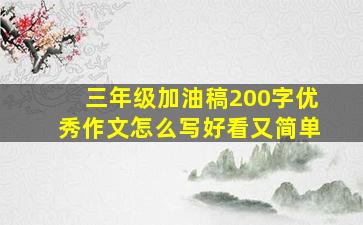 三年级加油稿200字优秀作文怎么写好看又简单